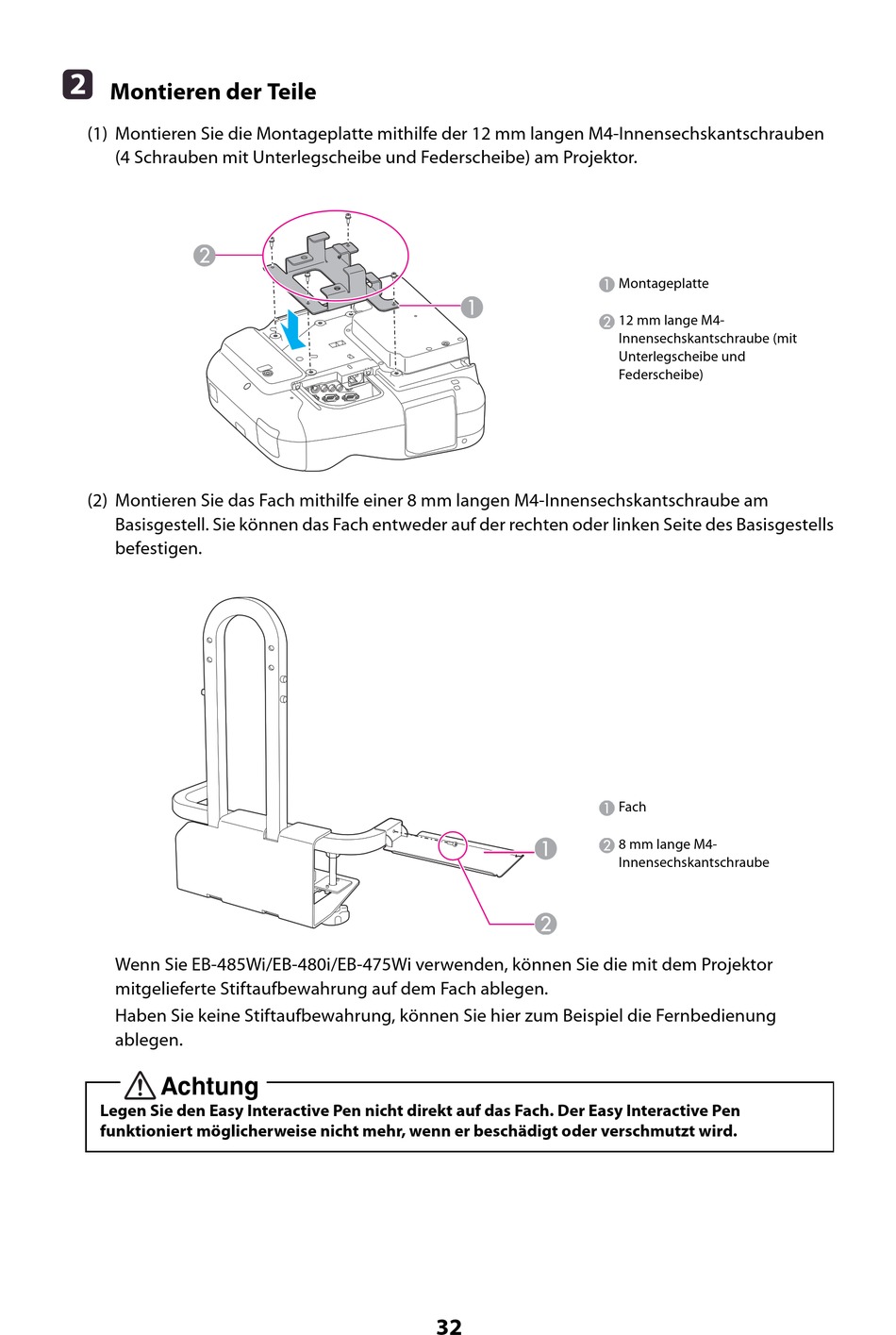 2 Montieren der Teile

(1) Montieren Sie die Montageplatte mithilfe der 12 mm langen M4-Innensechskantschrauben (4 Schrauben mit Unterlegscheibe und Federscheibe) am Projektor.

2

1

1 Montageplatte

2 12 mm lange M4-Innensechskantschraube (mit Unterlegscheibe und Federscheibe)

(2) Montieren Sie das Fach mithilfe einer 8 mm langen M4-Innensechskantschraube am Basisgestell. Sie können das Fach entweder auf der rechten oder linken Seite des Basisgestells befestigen.

1

2

1 Fach

2 8 mm lange M4-Innensechskantschraube

Wenn Sie EB-485Wi/EB-480i/EB-475Wi verwenden, können Sie die mit dem Projektor mitgelieferte Stiftaufbewahrung auf dem Fach ablegen.

Haben Sie keine Stiftaufbewahrung, können Sie hier zum Beispiel die Fernbedienung ablegen.

Achtung

Legen Sie den Easy Interactive Pen nicht direkt auf das Fach. Der Easy Interactive Pen funktioniert möglicherweise nicht mehr, wenn er beschädigt oder verschmutzt wird.

32